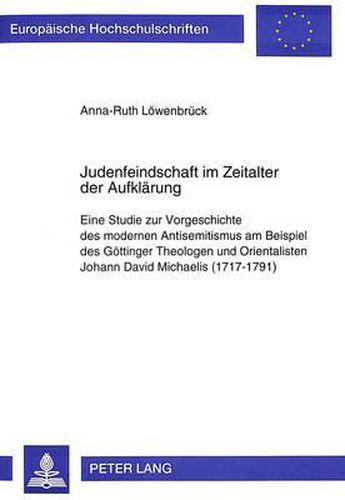 Europäische Hochschulschriften

Anna-Ruth Löwenbrück

Judenfeindschaft im Zeitalter der Aufklärung

Eine Studie zur Vorgeschichte des modernen Antisemitismus am Beispiel des Göttinger Theologen und Orientalisten Johann David Michaelis (1717-1791)

PETER LANG